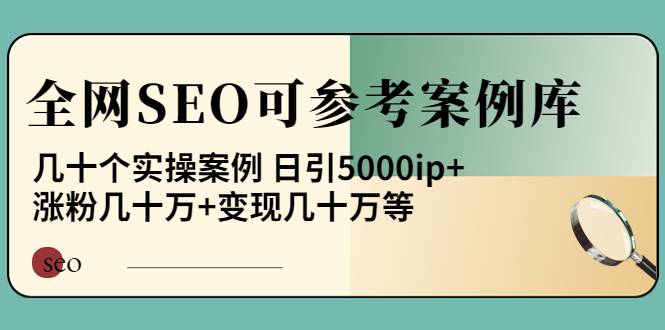 全网SEO可参考案例库

几十个实操案例 日引5000ip+
涨粉几十万+变现几十万等

seo